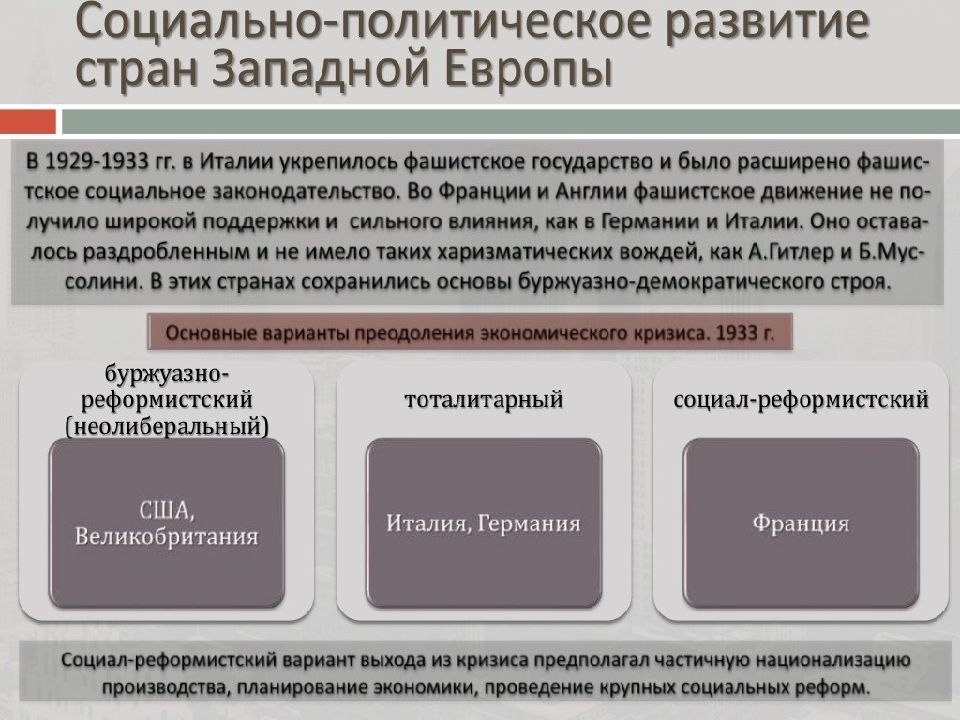 Социально-политическое развитие стран Западной Европы

В 1929-1933 гг. в Италии укрепилось фашистское государство и было расширено фашистское социальное законодательство. Во Франции и Англии фашистское движение не получило широкой поддержки и сильного влияния, как в Германии и Италии. Оно оставалось раздробленным и не имело таких харизматических вождей, как А.Гитлер и Б.Муссолини. В этих странах сохранились основы буржуазно-демократического строя.

Основные варианты преодоления экономического кризиса. 1933 г.

буржуазно-реформистский (неолиберальный)

США, Великобритания

тоталитарный

Италия, Германия

социал-реформистский

Франция

Социал-реформистский вариант выхода из кризиса предполагал частичную национализацию производства, планирование экономики, проведение крупных социальных реформ.